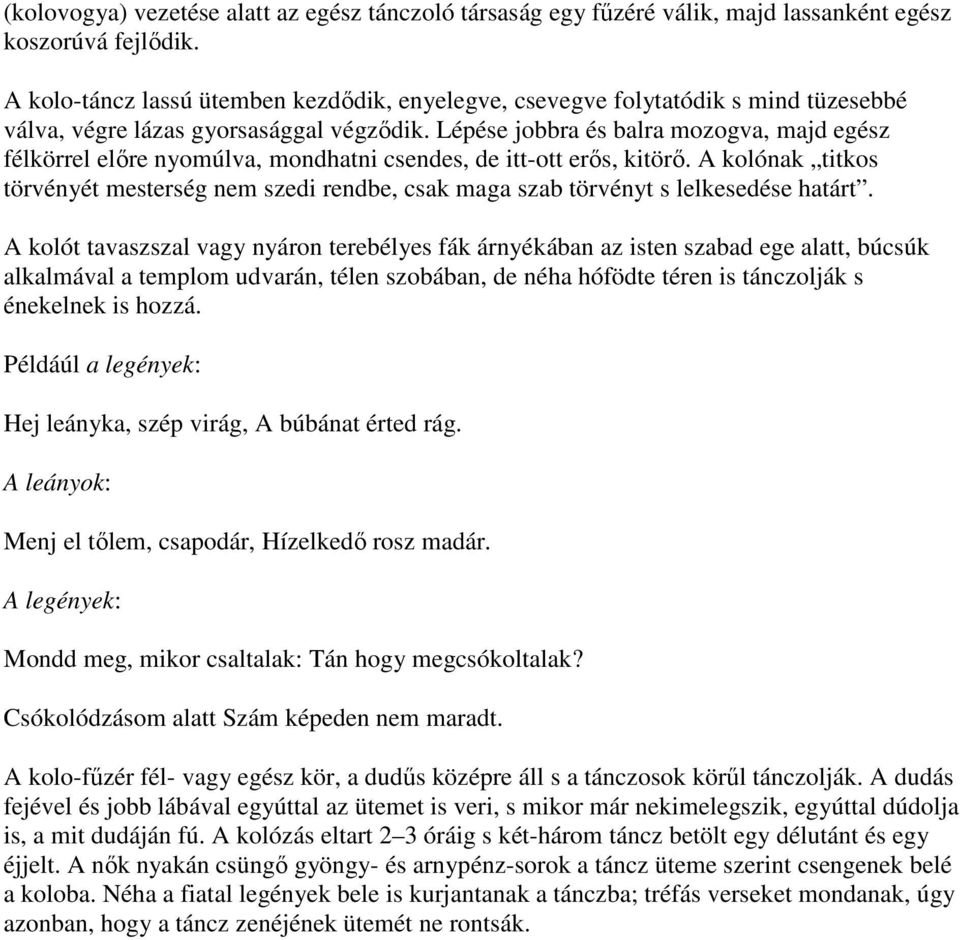 (kolovogya) vezetése alatt az egész tánczoló társaság egy fűzéré válik, majd lassanként egész koszorúvá fejlődik.

A kolo-táncz lassú ütemben kezdődik, enyelegve, csevegve folytatódik s mind tüzesebbé válva, végre lázas gyorsasággal végződik. Lépése jobbra és balra mozogva, majd egész félkörrel előre nyomúlva, mondhatni csendes, de itt-ott erős, kitörő. A kolónak „titkos törvényét mesterség nem szedi rendbe, csak maga szab törvényt s lelkesedése határt”.

A kolót tavaszszal vagy nyáron terebélyes fák árnyékában az isten szabad ege alatt, búcsúk alkalmával a templom udvarán, télen szobában, de néha hófödte téren is tánczolják s énekelnek is hozzá.

Példáúl a legények:

Hej leányka, szép virág, A búbánat érted rág.

A leányok:

Menj el tőlem, csapodár, Hízelkedő rosz madár.

A legények:

Mondd meg, mikor csaltalak: Tán hogy megcsókoltalak?

Csókolódzásom alatt Szám képeden nem maradt.

A kolo-fűzér fél- vagy egész kör, a dudűs középre áll s a tánczosok körűl tánczolják. A dudás fejével és jobb lábával egyúttal az ütemet is veri, s mikor már nekimelegszik, egyúttal dúdolja is, a mit dudáján fú. A kolózás eltart 2–3 óráig s két-három táncz betölt egy délutánt és egy éjjelt. A nők nyakán csüngő gyöngy- és arnypénz-sorok a táncz üteme szerint csengenek belé a koloba. Néha a fiatal legények bele is kurjantanak a tánczba; tréfás verseket mondanak, úgy azonban, hogy a táncz zenéjének ütemét ne rontsák.